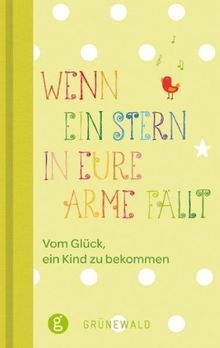 WENN EIN STERN IN EURE ARME FÄLLT

Vom Glück, ein Kind zu bekommen

g GRÜNEWALD